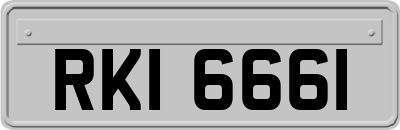 RKI 6661